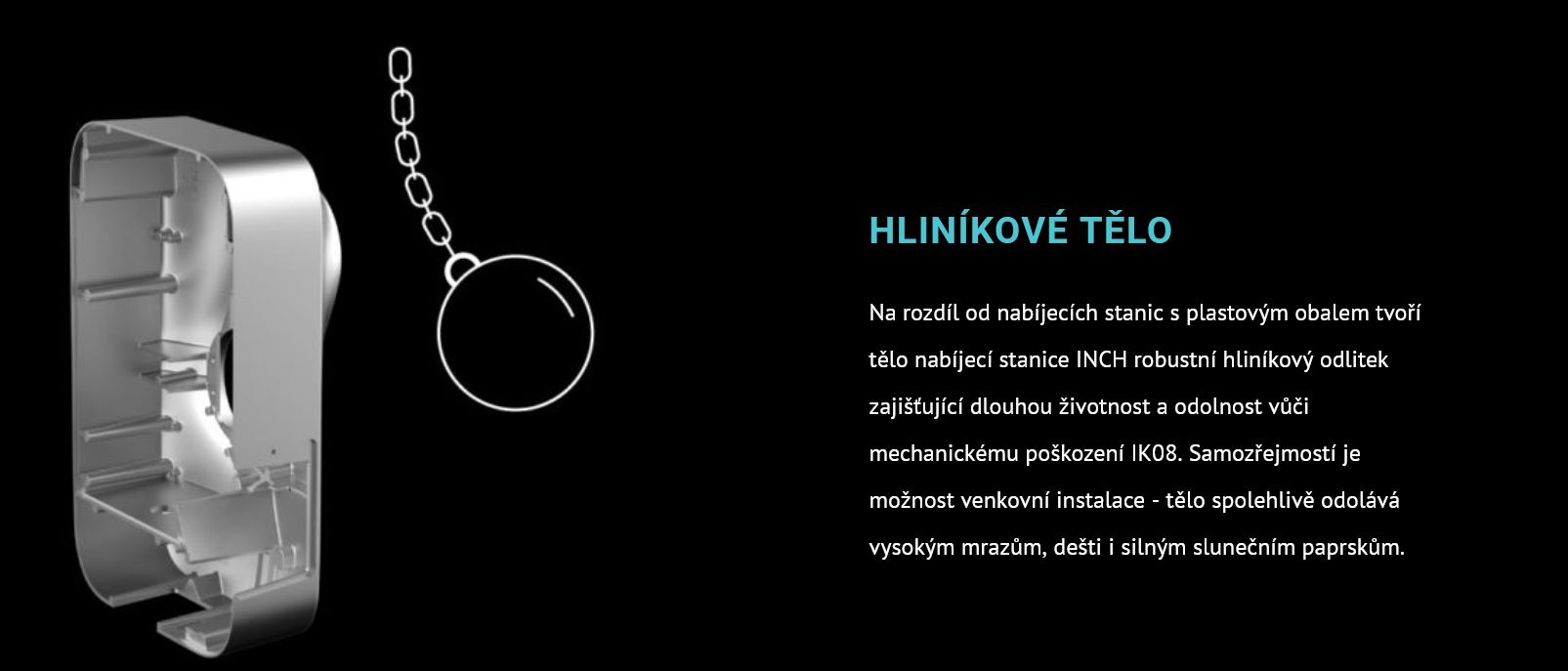 HLINÍKOVÉ TĚLO

Na rozdíl od nabíjecích stanic s plastovým obalem tvoří tělo nabíjecí stanice INCH robustní hliníkový odlitek zajišťující dlouhou životnost a odolnost vůči mechanickému poškození IK08. Samozřejmostí je možnost venkovní instalace - tělo spolehlivě odolává vysokým mrazům, dešti i silným slunečním paprskům.